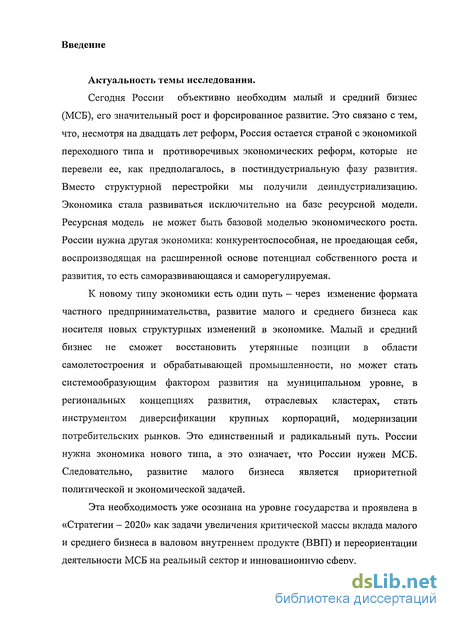 Введение

Актуальность темы исследования.

Сегодня России объективно необходим малый и средний бизнес (МСБ), его значительный рост и форсированное развитие. Это связано с тем, что, несмотря на двадцать лет реформ, Россия остается страной с экономикой переходного типа и противоречивых экономических реформ, которые не перевели ее, как предполагалось, в постиндустриальную фазу развития. Вместо структурной перестройки мы получили деиндустриализацию. Экономика стала развиваться исключительно на базе ресурсной модели. Ресурсная модель не может быть базовой моделью экономического роста. России нужна другая экономика: конкурентоспособная, не проедающая себя, воспроизводящая на расширенной основе потенциал собственного роста и развития, то есть саморазвивающаяся и саморегулируемая.

К новому типу экономики есть один путь – через изменение формата частного предпринимательства, развитие малого и среднего бизнеса как носителя новых структурных изменений в экономике. Малый и средний бизнес не сможет восстановить утерянные позиции в области самолетостроения и обрабатывающей промышленности, но может стать системообразующим фактором развития на муниципальном уровне, в региональных концепциях развития, отраслевых кластерах, стать инструментом диверсификации крупных корпораций, модернизации потребительских рынков. Это единственный и радикальный путь. России нужна экономика нового типа, а это означает, что России нужен МСБ. Следовательно, развитие малого бизнеса является приоритетной политической и экономической задачей.

Эта необходимость уже осознана на уровне государства и проявлена в «Стратегии – 2020» как задачи увеличения критической массы вклада малого и среднего бизнеса в валовом внутреннем продукте (ВВП) и переориентации деятельности МСБ на реальный сектор и инновационную сферу.

dsLib.net
библиотека диссертаций